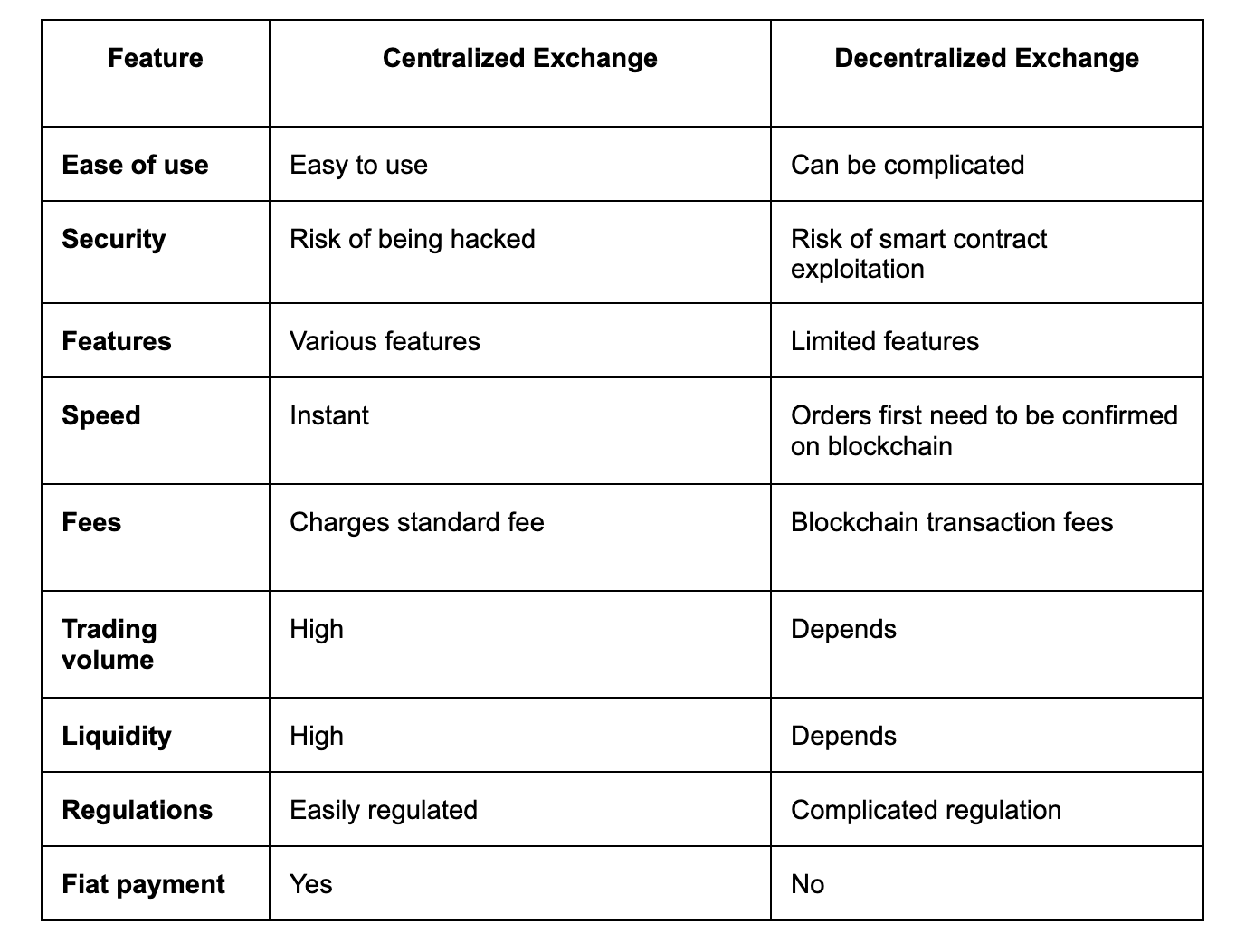 | Feature | Centralized Exchange | Decentralized Exchange |
|---|---|---|
| Ease of use | Easy to use | Can be complicated |
| Security | Risk of being hacked | Risk of smart contract exploitation |
| Features | Various features | Limited features |
| Speed | Instant | Orders first need to be confirmed on blockchain |
| Fees | Charges standard fee | Blockchain transaction fees |
| Trading volume | High | Depends |
| Liquidity | High | Depends |
| Regulations | Easily regulated | Complicated regulation |
| Fiat payment | Yes | No |